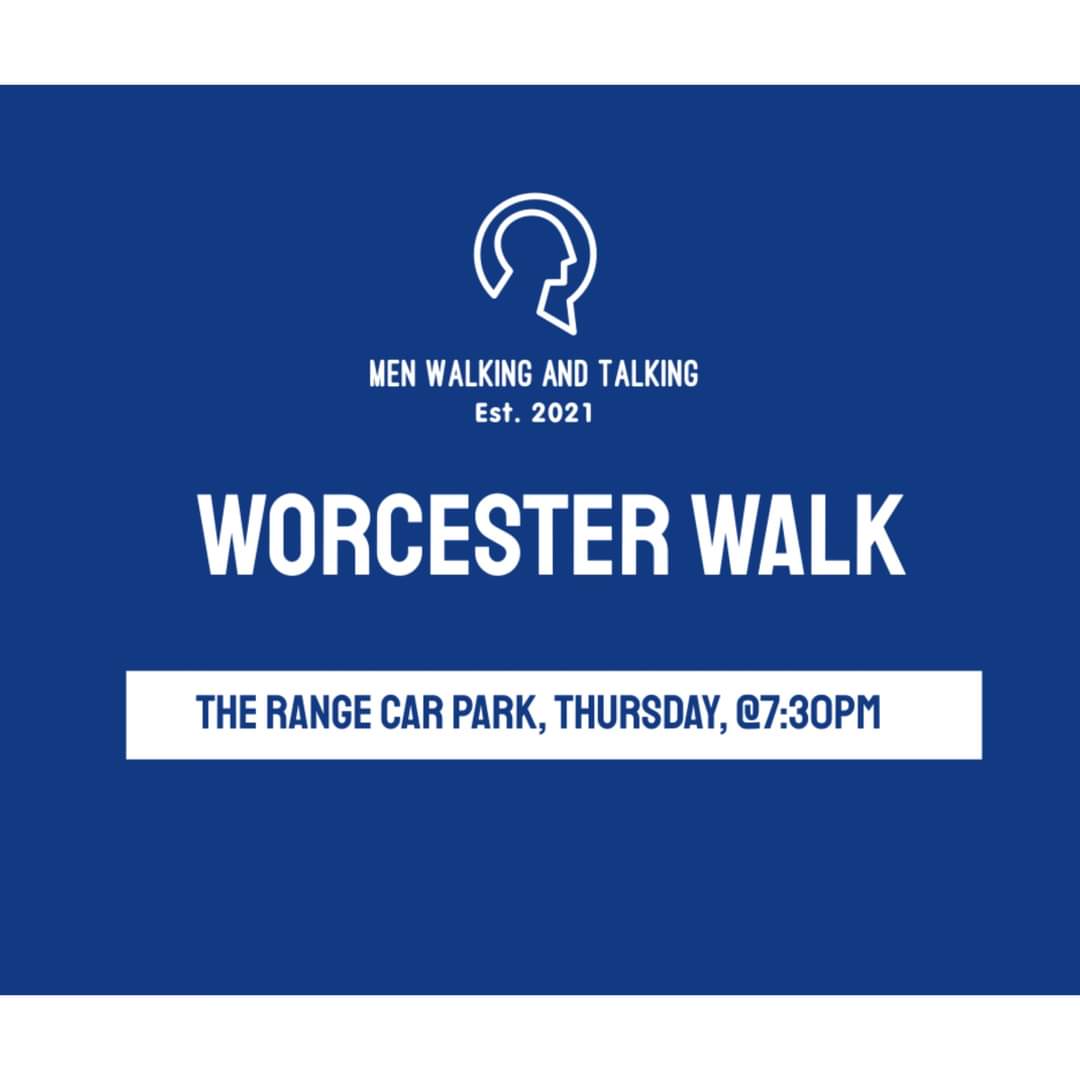 MEN WALKING AND TALKING
Est. 2021

WORCESTER WALK

THE RANGE CAR PARK, THURSDAY, @7:30PM